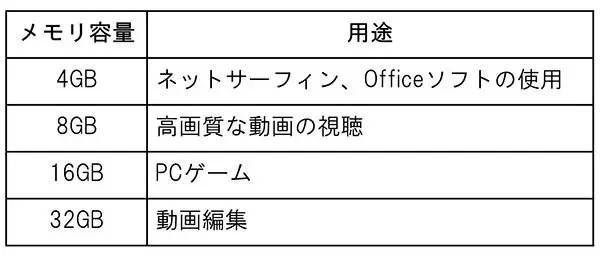 | メモリ容量 | 用途 |
|---|---|
| 4GB | ネットサーフィン、Officeソフトの使用 |
| 8GB | 高画質な動画の視聴 |
| 16GB | PCゲーム |
| 32GB | 動画編集 |